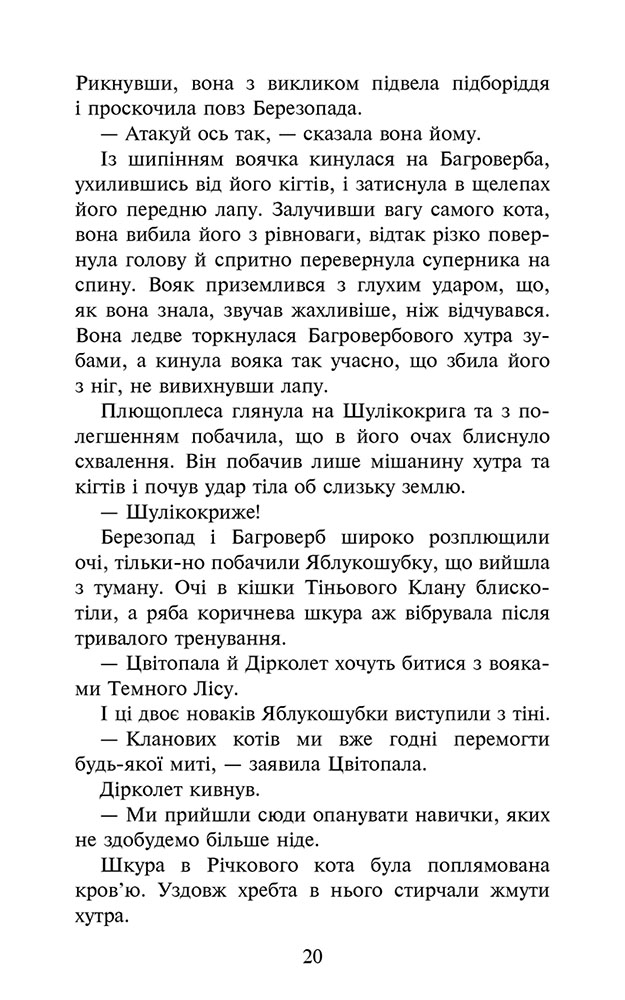 Рикнувши, вона з викликом підвела підборіддя і проскочила повз Березопада.

— Атакуй ось так, — сказала вона йому.

Із шипінням воячка кинулася на Багроверба, ухилившись від його кігтів, і затиснула в щелепах його передню лапу. Залучивши вагу самого кота, вона вибила його з рівноваги, відтак різко повернула голову й спритно перевернула суперника на спину. Вояк приземлився з глухим ударом, що, як вона знала, звучав жахливіше, ніж відчувався. Вона ледве торкнулася Багровербового хутра зубами, а кинула вояка так учасно, що збила його з ніг, не вивихнувши лапу.

Плющоплеса глянула на Шулікокрига та з полегшенням побачила, що в його очах блиснуло схвалення. Він побачив лише мішанину хутра та кігтів і почув удар тіла об слизьку землю.

— Шулікокриже!

Березопад і Багроверб широко розплющили очі, тільки-но побачили Яблукошубку, що вийшла з туману. Очі в кішки Тіньового Клану блискотіли, а ряба коричнева шкура аж вібрувала після тривалого тренування.

— Цвітопала й Дірколет хочуть битися з вояками Темного Лісу.

І ці двоє новаків Яблукошубки виступили з тіні.

— Кланових котів ми вже годні перемогти будь-якої миті, — заявила Цвітопала.

Дірколет кивнув.

— Ми прийшли сюди опанувати навички, яких не здобудемо більше ніде.

Шкура в Річкового кота була поплямована кров'ю. Уздовж хребта в нього стирчали жмути хутра.

20